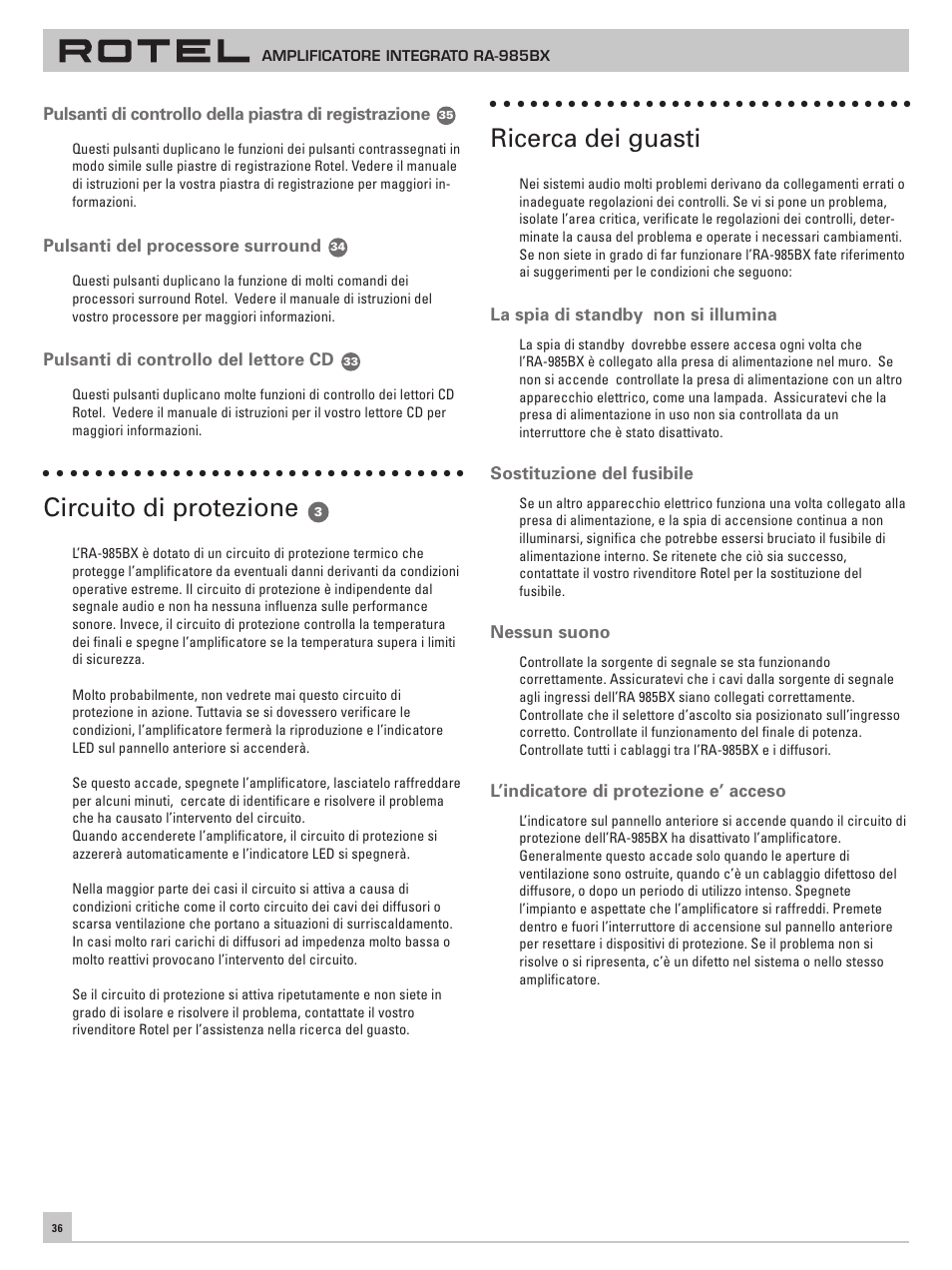 ROTEL AMPLIFICATORE INTEGRATO RA-985BX

Pulsanti di controllo della piastra di registrazione 35

Questi pulsanti duplicano le funzioni dei pulsanti contrassegnati in modo simile sulle piastre di registrazione Rotel. Vedere il manuale di istruzioni per la vostra piastra di registrazione per maggiori informazioni.

Pulsanti del processore surround 34

Questi pulsanti duplicano la funzione di molti comandi dei processori surround Rotel. Vedere il manuale di istruzioni del vostro processore per maggiori informazioni.

Pulsanti di controllo del lettore CD 33

Questi pulsanti duplicano molte funzioni di controllo dei lettori CD Rotel. Vedere il manuale di istruzioni per il vostro lettore CD per maggiori informazioni.

Circuito di protezione 3

L'RA-985BX è dotato di un circuito di protezione termico che protegge l'amplificatore da eventuali danni derivanti da condizioni operative estreme. Il circuito di protezione è indipendente dal segnale audio e non ha nessuna influenza sulle performance sonore. Invece, il circuito di protezione controlla la temperatura dei finali e spegne l'amplificatore se la temperatura supera i limiti di sicurezza.

Molto probabilmente, non vedrete mai questo circuito di protezione in azione. Tuttavia se si dovessero verificare le condizioni, l'amplificatore fermerà la riproduzione e l'indicatore LED sul pannello anteriore si accenderà.

Se questo accade, spegnete l'amplificatore, lasciatelo raffreddare per alcuni minuti, cercate di identificare e risolvere il problema che ha causato l'intervento del circuito.
Quando accenderete l'amplificatore, il circuito di protezione si azzererà automaticamente e l'indicatore LED si spegnerà.

Nella maggior parte dei casi il circuito si attiva a causa di condizioni critiche come il corto circuito dei cavi dei diffusori o scarsa ventilazione che portano a situazioni di surriscaldamento. In casi molto rari carichi di diffusori ad impedenza molto bassa o molto reattivi provocano l'intervento del circuito.

Se il circuito di protezione si attiva ripetutamente e non siete in grado di isolare e risolvere il problema, contattate il vostro rivenditore Rotel per l'assistenza nella ricerca del guasto.

Ricerca dei guasti

Nei sistemi audio molti problemi derivano da collegamenti errati o inadeguate regolazioni dei controlli. Se vi si pone un problema, isolate l'area critica, verificate le regolazioni dei controlli, determinate la causa del problema e operate i necessari cambiamenti. Se non siete in grado di far funzionare l'RA-985BX fate riferimento ai suggerimenti per le condizioni che seguono:

La spia di standby non si illumina

La spia di standby dovrebbe essere accesa ogni volta che l'RA-985BX è collegato alla presa di alimentazione nel muro. Se non si accende controllate la presa di alimentazione con un altro apparecchio elettrico, come una lampada. Assicuratevi che la presa di alimentazione in uso non sia controllata da un interruttore che è stato disattivato.

Sostituzione del fusibile

Se un altro apparecchio elettrico funziona una volta collegato alla presa di alimentazione, e la spia di accensione continua a non illuminarsi, significa che potrebbe essersi bruciato il fusibile di alimentazione interno. Se ritenete che ciò sia successo, contattate il vostro rivenditore Rotel per la sostituzione del fusibile.

Nessun suono

Controllate la sorgente di segnale se sta funzionando correttamente. Assicuratevi che i cavi dalla sorgente di segnale agli ingressi dell'RA 985BX siano collegati correttamente. Controllate che il selettore d'ascolto sia posizionato sull'ingresso corretto. Controllate il funzionamento del finale di potenza. Controllate tutti i cablaggi tra l'RA-985BX e i diffusori.

L'indicatore di protezione e' acceso

L'indicatore sul pannello anteriore si accende quando il circuito di protezione dell'RA-985BX ha disattivato l'amplificatore. Generalmente questo accade solo quando le aperture di ventilazione sono ostruite, quando c'è un cablaggio difettoso del diffusore, o dopo un periodo di utilizzo intenso. Spegnete l'impianto e aspettate che l'amplificatore si raffreddi. Premete dentro e fuori l'interruttore di accensione sul pannello anteriore per resettare i dispositivi di protezione. Se il problema non si risolve o si ripresenta, c'è un difetto nel sistema o nello stesso amplificatore.

36